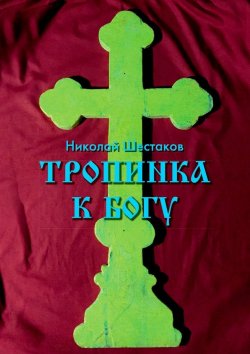 Николай Шестаков
ТРОПИНКА К БОГУ